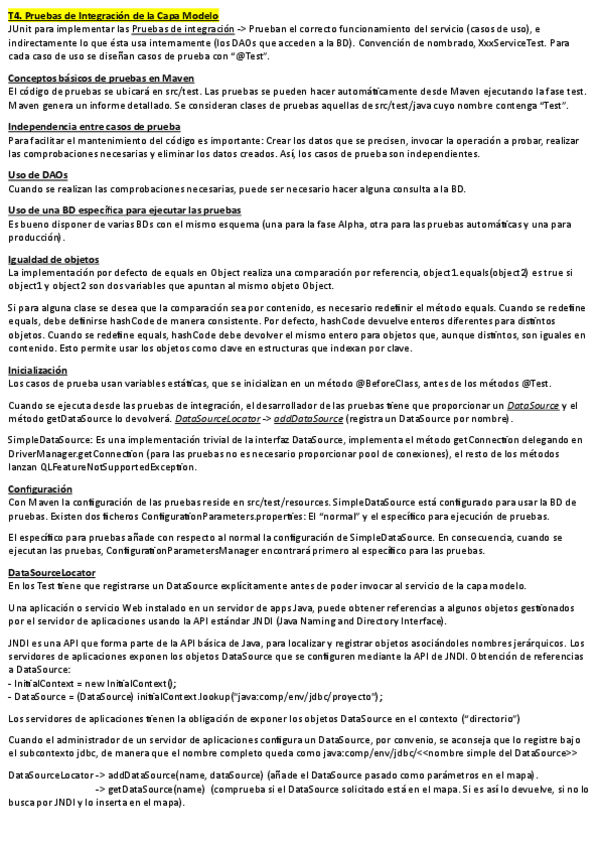 T4. Pruebas de Integración de la Capa Modelo
JUnit para implementar las Pruebas de integración -> Prueban el correcto funcionamiento del servicio (casos de uso), e indirectamente lo que ésta usa internamente (los DAOs que acceden a la BD). Convención de nombrado, XxxServiceTest. Para cada caso de uso se diseñan casos de prueba con "@Test".

Conceptos básicos de pruebas en Maven
El código de pruebas se ubicará en src/test. Las pruebas se pueden hacer automáticamente desde Maven ejecutando la fase test. Maven genera un informe detallado. Se consideran clases de pruebas aquellas de src/test/java cuyo nombre contenga "Test".

Independencia entre casos de prueba
Para facilitar el mantenimiento del código es importante: Crear los datos que se precisen, invocar la operación a probar, realizar las comprobaciones necesarias y eliminar los datos creados. Así, los casos de prueba son independientes.

Uso de DAOs
Cuando se realizan las comprobaciones necesarias, puede ser necesario hacer alguna consulta a la BD.

Uso de una BD específica para ejecutar las pruebas
Es bueno disponer de varias BDs con el mismo esquema (una para la fase Alpha, otra para las pruebas automáticas y una para producción).

Igualdad de objetos
La implementación por defecto de equals en Object realiza una comparación por referencia, object1.equals(object2) es true si object1 y object2 son dos variables que apuntan al mismo objeto Object.

Si para alguna clase se desea que la comparación sea por contenido, es necesario redefinir el método equals. Cuando se redefine equals, debe definirse hashCode de manera consistente. Por defecto, hashCode devuelve enteros diferentes para distintos objetos. Cuando se redefine equals, hashCode debe devolver el mismo entero para objetos que, aunque distintos, son iguales en contenido. Esto permite usar los objetos como clave en estructuras que indexan por clave.

Inicialización
Los casos de prueba usan variables estáticas, que se inicializan en un método @BeforeClass, antes de los métodos @Test.

Cuando se ejecuta desde las pruebas de integración, el desarrollador de las pruebas tiene que proporcionar un DataSource y el método getDataSource lo devolverá. DataSourceLocator -> addDataSource (registra un DataSource por nombre).

SimpleDataSource: Es una implementación trivial de la interfaz DataSource, implementa el método getConnection delegando en DriverManager.getConnection (para las pruebas no es necesario proporcionar pool de conexiones), el resto de los métodos lanzan QLFeatureNotSupportedException.

Configuración
Con Maven la configuración de las pruebas reside en src/test/resources. SimpleDataSource está configurado para usar la BD de pruebas. Existen dos ficheros ConfigurationParameters.properties: El "normal" y el específico para ejecución de pruebas.

El específico para pruebas añade con respecto al normal la configuración de SimpleDataSource. En consecuencia, cuando se ejecutan las pruebas, ConfigurationParametersManager encontrará primero al específico para las pruebas.

DataSourceLocator
En los Test tiene que registrarse un DataSource explícitamente antes de poder invocar al servicio de la capa modelo.

Una aplicación o servicio Web instalado en un servidor de apps Java, puede obtener referencias a algunos objetos gestionados por el servidor de aplicaciones usando la API estándar JNDI (Java Naming and Directory Interface).

JNDI es una API que forma parte de la API básica de Java, para localizar y registrar objetos asociándoles nombres jerárquicos. Los servidores de aplicaciones exponen los objetos DataSource que se configuren mediante la API de JNDI. Obtención de referencias a DataSource:
- InitialContext = new InitialContext();
- DataSource = (DataSource) initialContext.lookup("java:comp/env/jdbc/proyecto");

Los servidores de aplicaciones tienen la obligación de exponer los objetos DataSource en el contexto ("directorio")

Cuando el administrador de un servidor de aplicaciones configura un DataSource, por convenio, se aconseja que lo registre bajo el subcontexto jdbc, de manera que el nombre completo queda como java:comp/env/jdbc/<<nombre simple del DataSource>>

DataSourceLocator -> addDataSource(name, dataSource) (añade el DataSource pasado como parámetros en el mapa).
-> getDataSource(name) (comprueba si el DataSource solicitado está en el mapa. Si es así lo devuelve, si no lo busca por JNDI y lo inserta en el mapa).